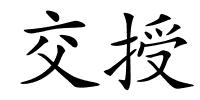 交授